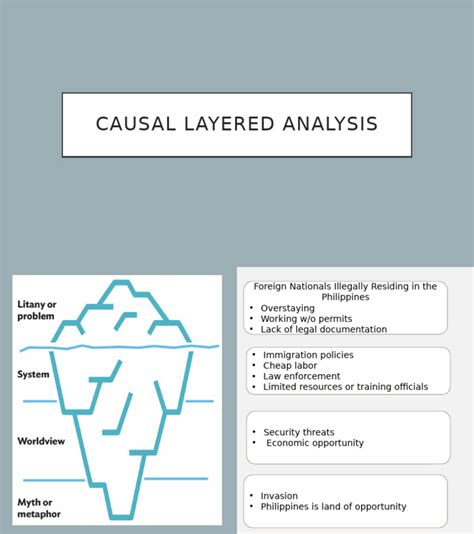 CAUSAL LAYERED ANALYSIS

Litany or problem

System

Worldview

Myth or metaphor

Foreign Nationals Illegally Residing in the Philippines
• Overstaying
• Working w/o permits
• Lack of legal documentation

• Immigration policies
• Cheap labor
• Law enforcement
• Limited resources or training officials

• Security threats
• Economic opportunity

• Invasion
• Philippines is land of opportunity